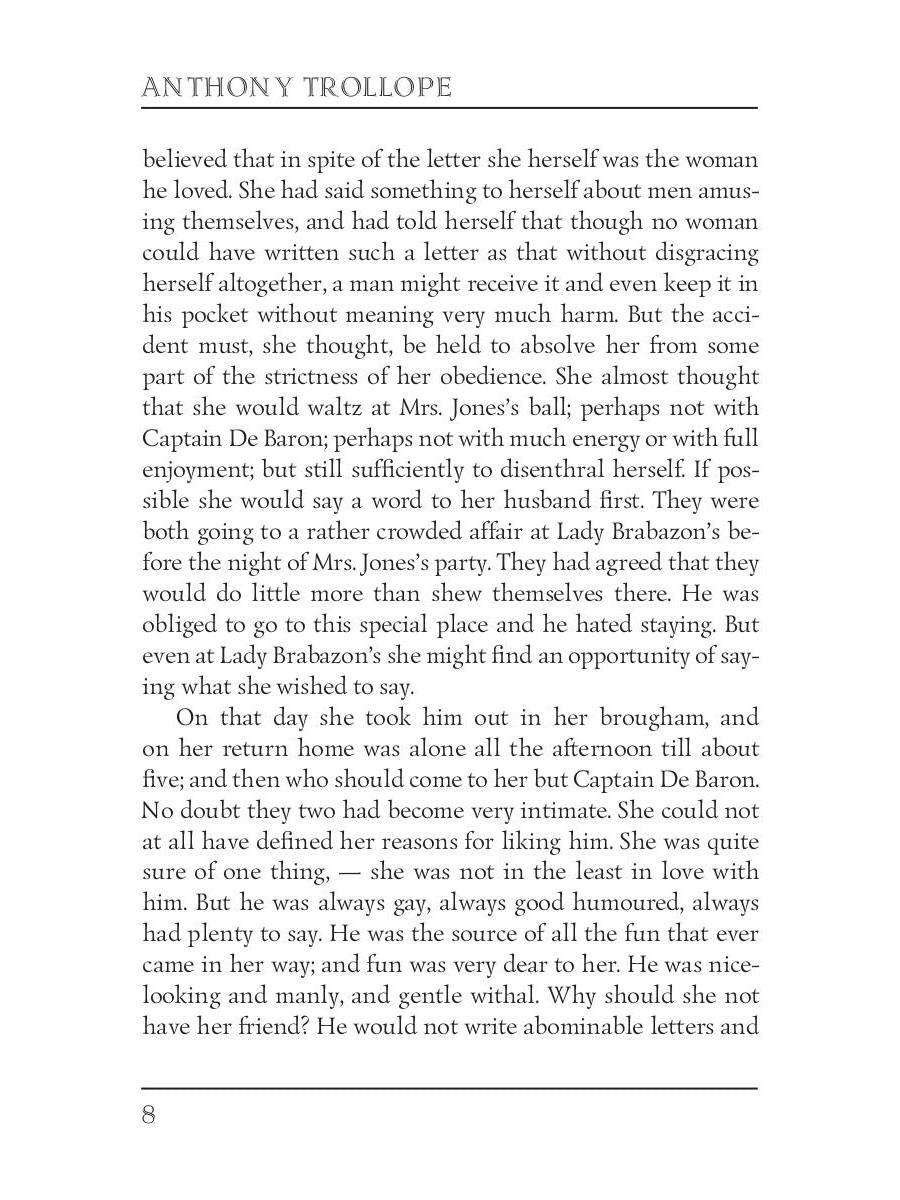 ANTHONY TROLLOPE

believed that in spite of the letter she herself was the woman he loved. She had said something to herself about men amusing themselves, and had told herself that though no woman could have written such a letter as that without disgracing herself altogether, a man might receive it and even keep it in his pocket without meaning very much harm. But the accident must, she thought, be held to absolve her from some part of the strictness of her obedience. She almost thought that she would waltz at Mrs. Jones's ball; perhaps not with Captain De Baron; perhaps not with much energy or with full enjoyment; but still sufficiently to disenthral herself. If possible she would say a word to her husband first. They were both going to a rather crowded affair at Lady Brabazon's before the night of Mrs. Jones's party. They had agreed that they would do little more than shew themselves there. He was obliged to go to this special place and he hated staying. But even at Lady Brabazon's she might find an opportunity of saying what she wished to say.

On that day she took him out in her brougham, and on her return home was alone all the afternoon till about five; and then who should come to her but Captain De Baron. No doubt they two had become very intimate. She could not at all have defined her reasons for liking him. She was quite sure of one thing, — she was not in the least in love with him. But he was always gay, always good humoured, always had plenty to say. He was the source of all the fun that ever came in her way; and fun was very dear to her. He was nice-looking and manly, and gentle withal. Why should she not have her friend? He would not write abominable letters and

8